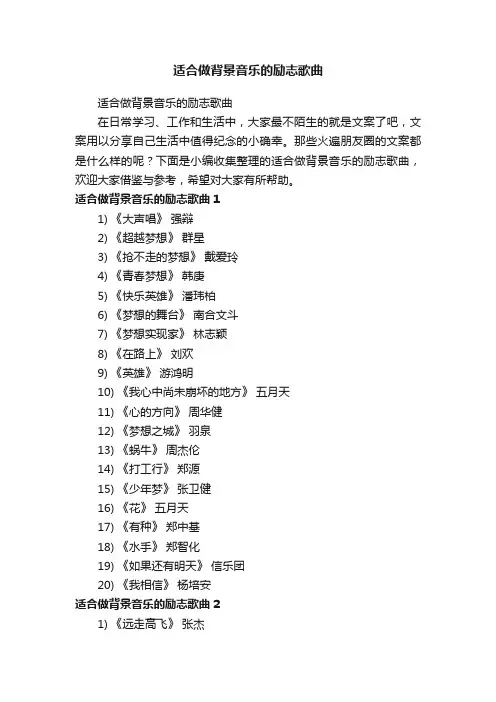 适合做背景音乐的励志歌曲

适合做背景音乐的励志歌曲

在日常学习、工作和生活中，大家最不陌生的就是文案了吧，文案用以分享自己生活中值得纪念的小确幸。那些火遍朋友圈的文案都是什么样的呢？下面是小编收集整理的适合做背景音乐的励志歌曲，欢迎大家借鉴与参考，希望对大家有所帮助。

适合做背景音乐的励志歌曲 1

1) 《大声唱》 强辩
2) 《超越梦想》 群星
3) 《抢不走的梦想》 戴爱玲
4) 《青春梦想》 韩庚
5) 《快乐英雄》 潘玮柏
6) 《梦想的舞台》 南合文斗
7) 《梦想实现家》 林志颖
8) 《在路上》 刘欢
9) 《英雄》 游鸿明
10) 《我心中尚未崩坏的地方》 五月天
11) 《心的方向》 周华健
12) 《梦想之城》 羽泉
13) 《蜗牛》 周杰伦
14) 《打工行》 郑源
15) 《少年梦》 张卫健
16) 《花》 五月天
17) 《有种》 郑中基
18) 《水手》 郑智化
19) 《如果还有明天》 信乐团
20) 《我相信》 杨培安

适合做背景音乐的励志歌曲 2

1) 《远走高飞》 张杰